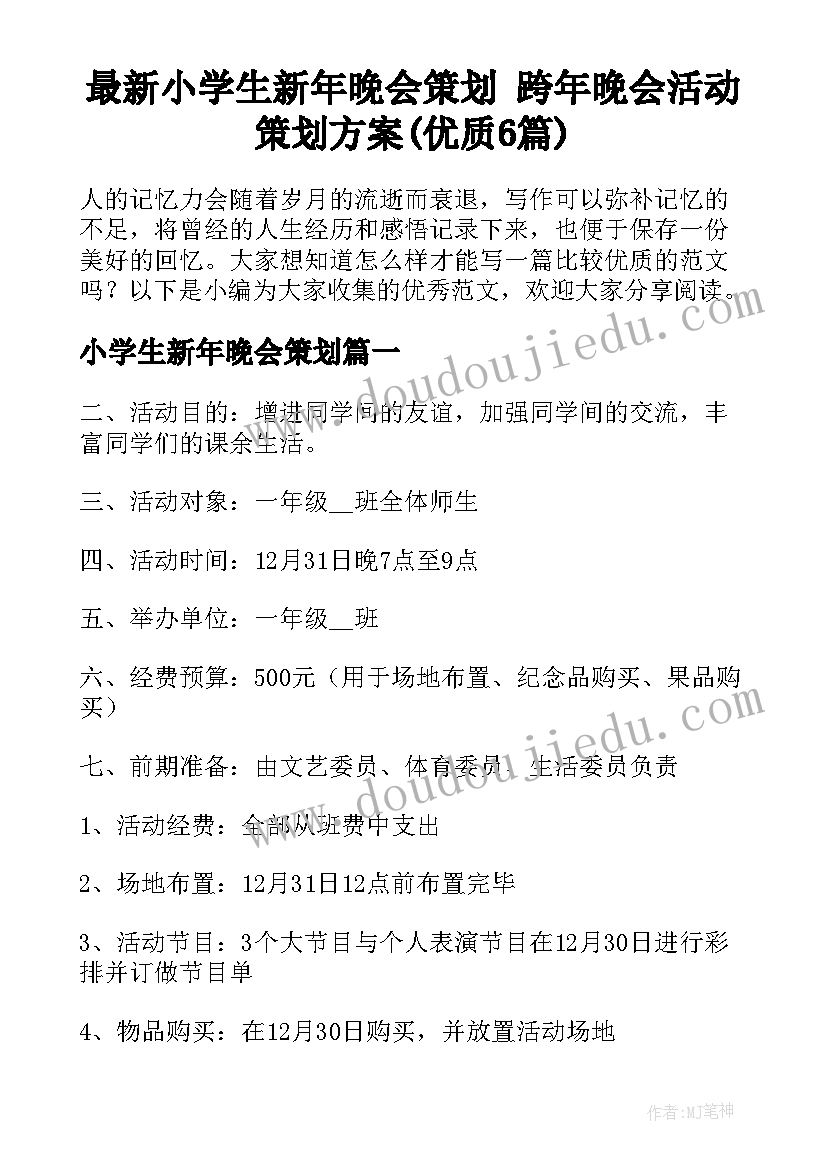 最新小学生新年晚会策划 跨年晚会活动策划方案(优质6篇)

人的记忆力会随着岁月的流逝而衰退，写作可以弥补记忆的不足，将曾经的人生经历和感悟记录下来，也便于保存一份美好的回忆。大家想知道怎么样才能写一篇比较优质的范文吗？以下是小编为大家收集的优秀范文，欢迎大家分享阅读。

www.doudoujiedu.com

小学生新年晚会策划篇一

二、活动目的：增进同学间的友谊，加强同学间的交流，丰富同学们的课余生活。

三、活动对象：一年级__班全体师生

四、活动时间：12月31日晚7点至9点

五、举办单位：一年级__班

六、经费预算：500元（用于场地布置、纪念品购买、果品购买）

www.doudoujiedu.com

七、前期准备：由文艺委员、体育委员、生活委员负责

1、活动经费：全部从班费中支出

2、场地布置：12月31日12点前布置完毕

3、活动节目：3个大节目与个人表演节目在12月30日进行彩排并订做节目单

4、物品购买：在12月30日购买，并放置活动场地

作者：MJ笔神